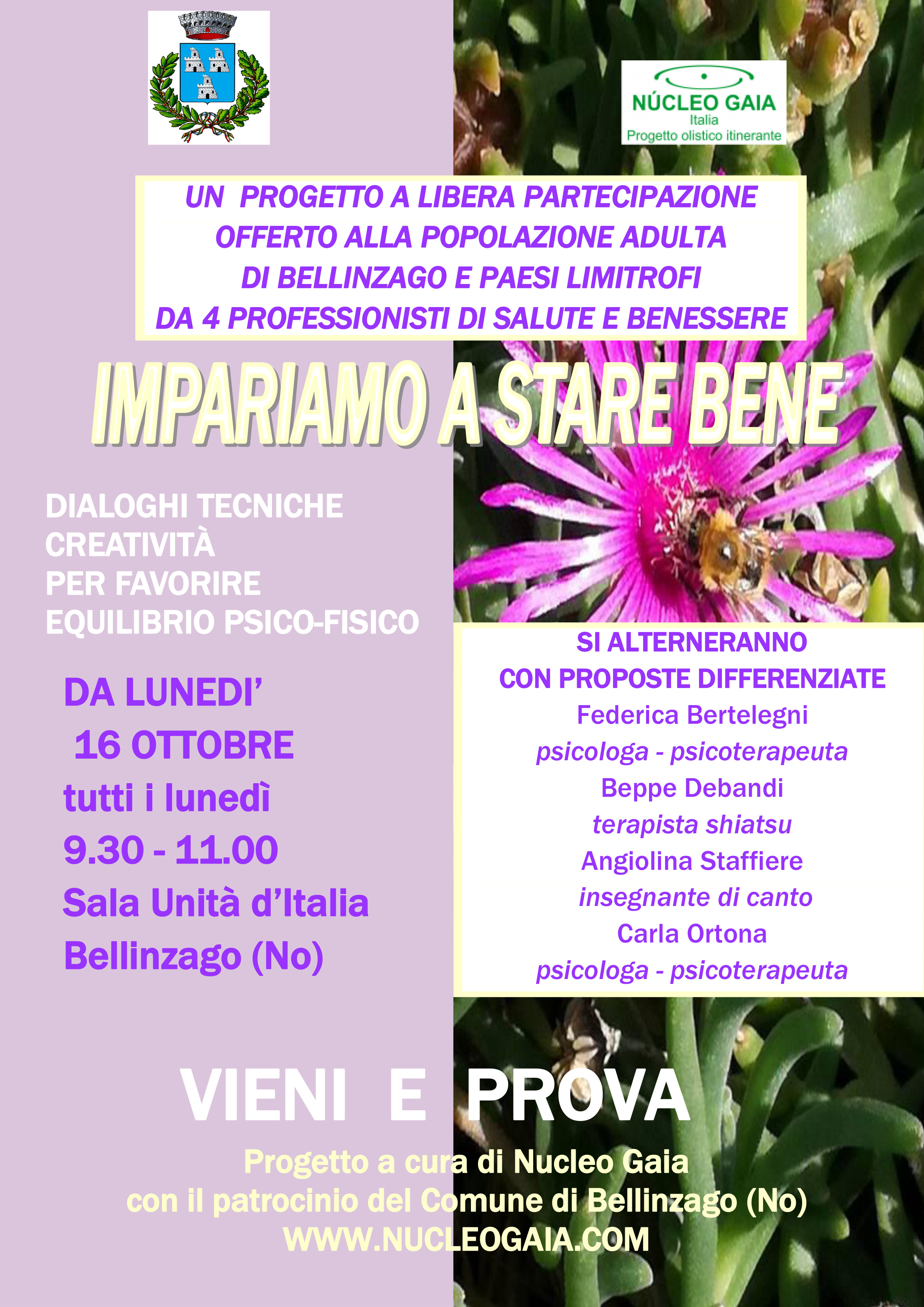 NÚCLEO GAIA
Italia
Progetto olistico itinerante

UN PROGETTO A LIBERA PARTECIPAZIONE
OFFERTO ALLA POPOLAZIONE ADULTA
DI BELLINZAGO E PAESI LIMITROFI
DA 4 PROFESSIONISTI DI SALUTE E BENESSERE

IMPARIAMO A STARE BENE

DIALOGHI TECNICHE
CREATIVITÀ
PER FAVORIRE
EQUILIBRIO PSICO-FISICO

DA LUNEDI'
16 OTTOBRE
tutti i lunedì
9.30 - 11.00
Sala Unità d'Italia
Bellinzago (No)

SI ALTERNERANNO
CON PROPOSTE DIFFERENZIATE
Federica Bertelegni
psicologa - psicoterapeuta
Beppe Debandi
terapista shiatsu
Angiolina Staffiere
insegnante di canto
Carla Ortona
psicologa - psicoterapeuta

VIENI E PROVA

Progetto a cura di Nucleo Gaia
con il patrocinio del Comune di Bellinzago (No)
WWW.NUCLEOGAIA.COM